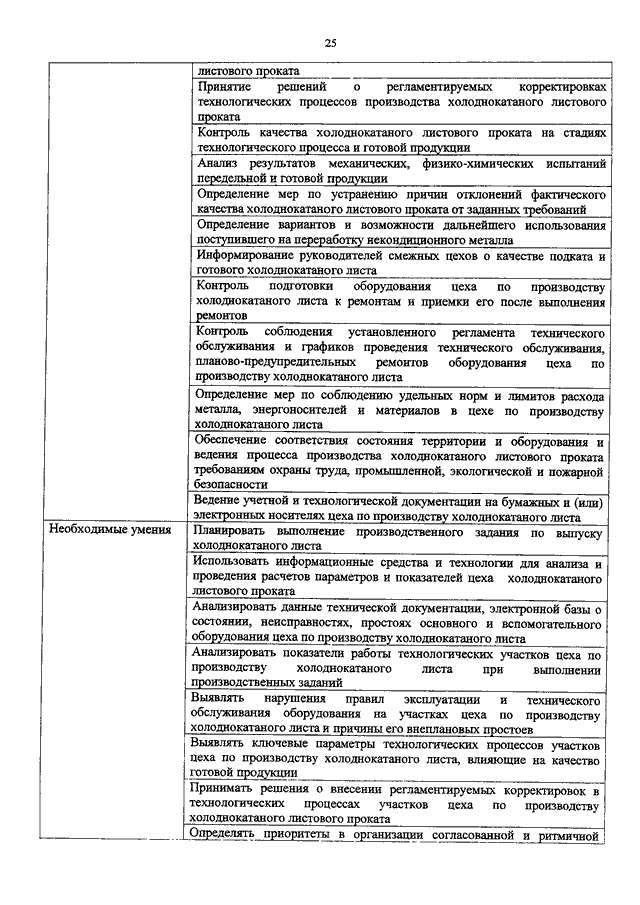 25

| | |
|---|---|
| | листового проката |
| | Принятие решений о регламентируемых корректировках технологических процессов производства холоднокатаного листового проката |
| | Контроль качества холоднокатаного листового проката на стадиях технологического процесса и готовой продукции |
| | Анализ результатов механических, физико-химических испытаний передельной и готовой продукции |
| | Определение мер по устранению причин отклонений фактического качества холоднокатаного листового проката от заданных требований |
| | Определение вариантов и возможности дальнейшего использования поступившего на переработку некондиционного металла |
| | Информирование руководителей смежных цехов о качестве подката и готового холоднокатаного листа |
| | Контроль подготовки оборудования цеха по производству холоднокатаного листа к ремонтам и приемки его после выполнения ремонтов |
| | Контроль соблюдения установленного регламента технического обслуживания и графиков проведения технического обслуживания, планово-предупредительных ремонтов оборудования цеха по производству холоднокатаного листа |
| | Определение мер по соблюдению удельных норм и лимитов расхода металла, энергоносителей и материалов в цехе по производству холоднокатаного листа |
| | Обеспечение соответствия состояния территории и оборудования и ведения процесса производства холоднокатаного листового проката требованиям охраны труда, промышленной, экологической и пожарной безопасности |
| | Ведение учетной и технологической документации на бумажных и (или) электронных носителях цеха по производству холоднокатаного листа |
| Необходимые умения | Планировать выполнение производственного задания по выпуску холоднокатаного листа |
| | Использовать информационные средства и технологии для анализа и проведения расчетов параметров и показателей цеха холоднокатаного листового проката |
| | Анализировать данные технической документации, электронной базы о состоянии, неисправностях, простоях основного и вспомогательного оборудования цеха по производству холоднокатаного листа |
| | Анализировать показатели работы технологических участков цеха по производству холоднокатаного листа при выполнении производственных заданий |
| | Выявлять нарушения правил эксплуатации и технического обслуживания оборудования на участках цеха по производству холоднокатаного листа и причины его внеплановых простоев |
| | Выявлять ключевые параметры технологических процессов участков цеха по производству холоднокатаного листа, влияющие на качество готовой продукции |
| | Принимать решения о внесении регламентируемых корректировок в технологических процессах участков цеха по производству холоднокатаного листового проката |
| | Определять приоритеты в организации согласованной и ритмичной |